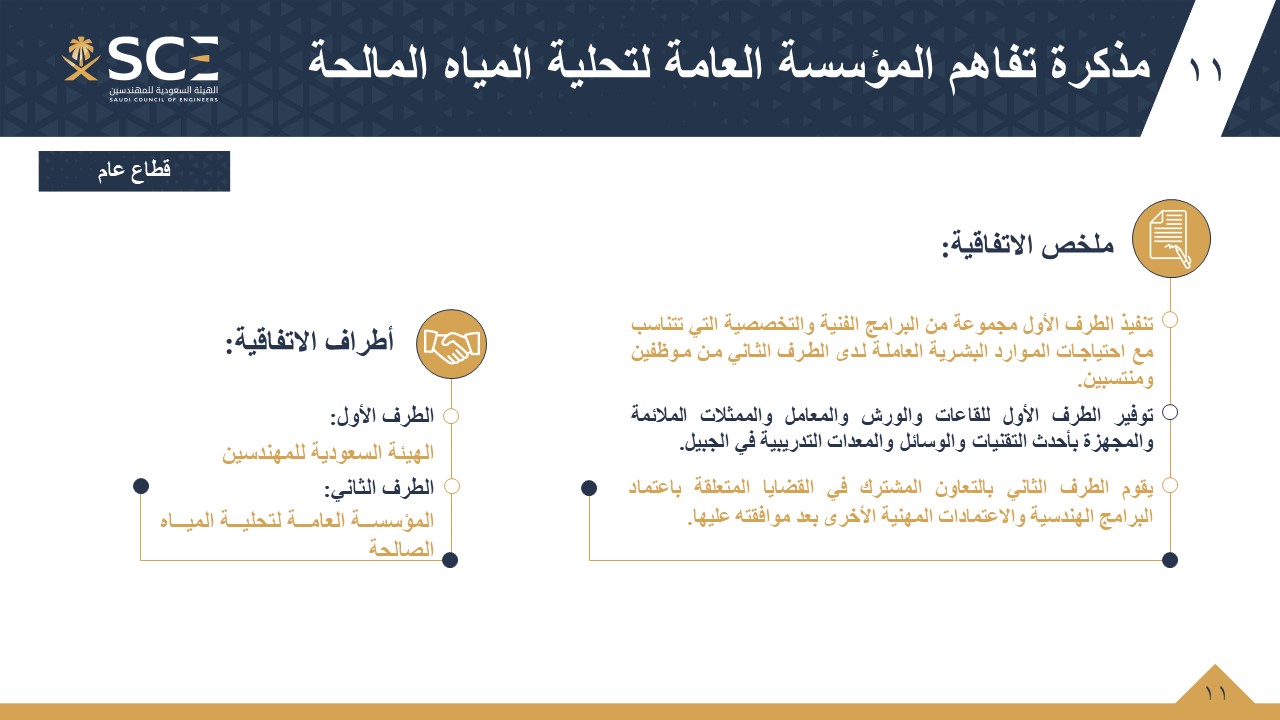 ١١ مذكرة تفاهم المؤسسة العامة لتحلية المياه المالحة

SCE
الهيئة السعودية للمهندسين
SAUDI COUNCIL OF ENGINEERS

قطاع عام

ملخص الاتفاقية:

تنفيذ الطرف الأول مجموعة من البرامج الفنية والتخصصية التي تتناسب مع احتياجات الموارد البشرية العاملة لدى الطرف الثاني من موظفين ومنتسبين.

توفير الطرف الأول للقاعات والورش والمعامل والممثلات الملائمة والمجهزة بأحدث التقنيات والوسائل والمعدات التدريبية في الجبيل.

يقوم الطرف الثاني بالتعاون المشترك في القضايا المتعلقة باعتماد البرامج الهندسية والاعتمادات المهنية الأخرى بعد موافقته عليها.

أطراف الاتفاقية:

الطرف الأول:
الهيئة السعودية للمهندسين

الطرف الثاني:
المؤسسة العامة لتحلية المياه الصالحة

١١